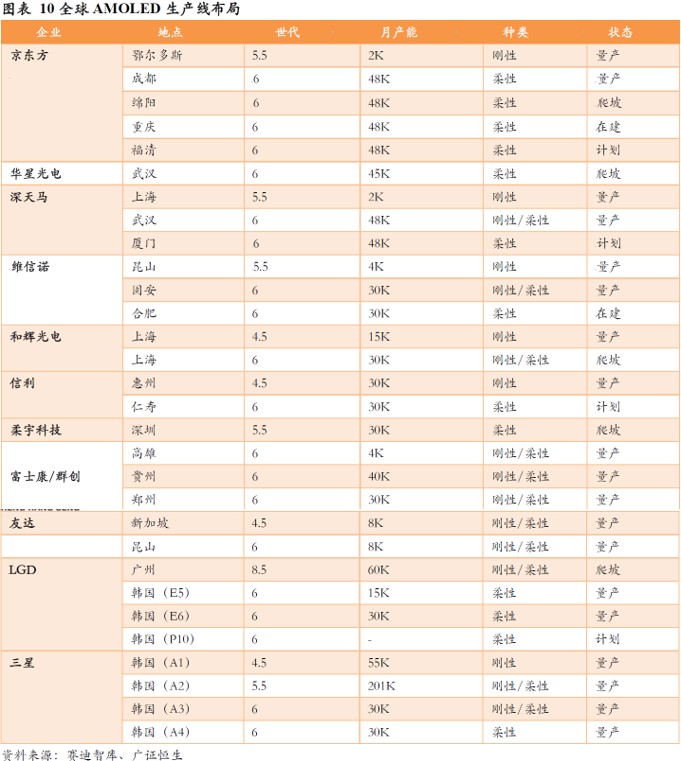 图表 10 全球 AMOLED 生产线布局

| 企业 | 地点 | 世代 | 月产能 | 种类 | 状态 |
|---|---|---|---|---|---|
| 京东方 | 鄂尔多斯 | 5.5 | 2K | 刚性 | 量产 |
| | 成都 | 6 | 48K | 柔性 | 量产 |
| | 绵阳 | 6 | 48K | 柔性 | 爬坡 |
| | 重庆 | 6 | 48K | 柔性 | 在建 |
| | 福清 | 6 | 48K | 柔性 | 计划 |
| 华星光电 | 武汉 | 6 | 45K | 柔性 | 爬坡 |
| 深天马 | 上海 | 5.5 | 2K | 刚性 | 量产 |
| | 武汉 | 6 | 48K | 刚性/柔性 | 量产 |
| | 厦门 | 6 | 48K | 柔性 | 计划 |
| 维信诺 | 昆山 | 5.5 | 4K | 刚性 | 量产 |
| | 固安 | 6 | 30K | 刚性/柔性 | 量产 |
| | 合肥 | 6 | 30K | 柔性 | 在建 |
| 和辉光电 | 上海 | 4.5 | 15K | 刚性 | 量产 |
| | 上海 | 6 | 30K | 刚性/柔性 | 爬坡 |
| 信利 | 惠州 | 4.5 | 30K | 刚性 | 量产 |
| | 仁寿 | 6 | 30K | 柔性 | 计划 |
| 柔宇科技 | 深圳 | 5.5 | 30K | 柔性 | 爬坡 |
| 富士康/群创 | 高雄 | 6 | 4K | 刚性/柔性 | 量产 |
| | 贵州 | 6 | 40K | 刚性/柔性 | 量产 |
| | 郑州 | 6 | 30K | 刚性/柔性 | 量产 |
| 友达 | 新加坡 | 4.5 | 8K | 刚性/柔性 | 量产 |
| | 昆山 | 6 | 8K | 刚性/柔性 | 量产 |
| LGD | 广州 | 8.5 | 60K | 刚性/柔性 | 爬坡 |
| | 韩国(E5) | 6 | 15K | 柔性 | 量产 |
| | 韩国(E6) | 6 | 30K | 柔性 | 量产 |
| | 韩国(P10) | 6 | - | 柔性 | 计划 |
| 三星 | 韩国(A1) | 4.5 | 55K | 刚性 | 量产 |
| | 韩国(A2) | 5.5 | 201K | 刚性/柔性 | 量产 |
| | 韩国(A3) | 6 | 30K | 刚性/柔性 | 量产 |
| | 韩国(A4) | 6 | 30K | 柔性 | 量产 |

资料来源:赛迪智库、广证恒生